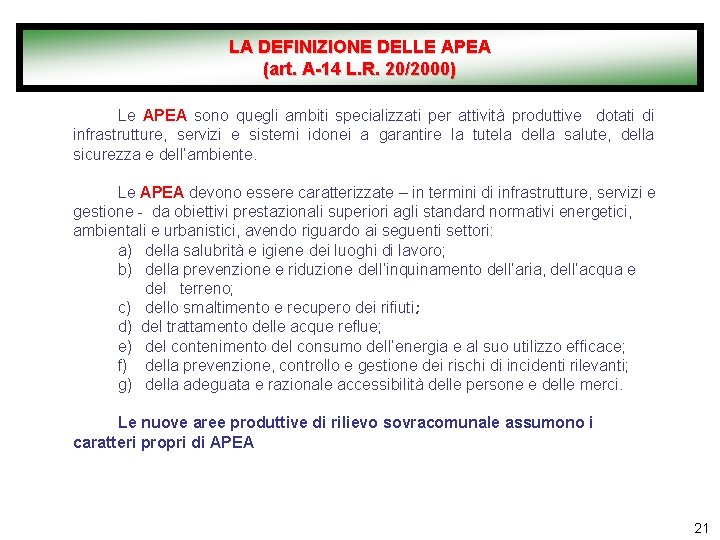 LA DEFINIZIONE DELLE APEA
(art. A-14 L.R. 20/2000)

Le APEA sono quegli ambiti specializzati per attività produttive dotati di infrastrutture, servizi e sistemi idonei a garantire la tutela della salute, della sicurezza e dell'ambiente.

Le APEA devono essere caratterizzate – in termini di infrastrutture, servizi e gestione - da obiettivi prestazionali superiori agli standard normativi energetici, ambientali e urbanistici, avendo riguardo ai seguenti settori:
a) della salubrità e igiene dei luoghi di lavoro;
b) della prevenzione e riduzione dell'inquinamento dell'aria, dell'acqua e del terreno;
c) dello smaltimento e recupero dei rifiuti;
d) del trattamento delle acque reflue;
e) del contenimento del consumo dell'energia e al suo utilizzo efficace;
f) della prevenzione, controllo e gestione dei rischi di incidenti rilevanti;
g) della adeguata e razionale accessibilità delle persone e delle merci.

Le nuove aree produttive di rilievo sovracomunale assumono i caratteri propri di APEA

21